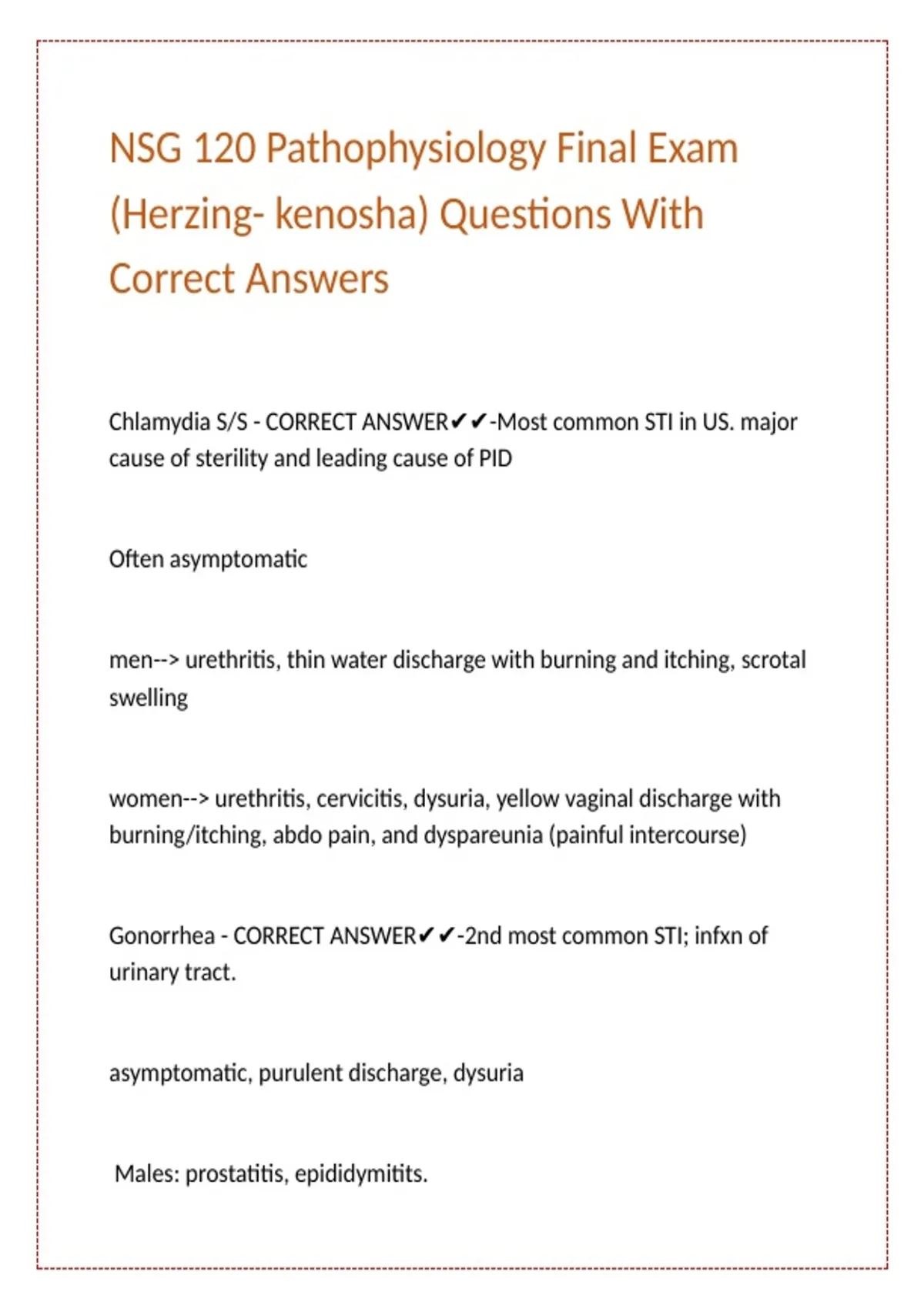 NSG 120 Pathophysiology Final Exam (Herzing- kenosha) Questions With Correct Answers

Chlamydia S/S - CORRECT ANSWER✔✔-Most common STI in US. major cause of sterility and leading cause of PID

Often asymptomatic

men--> urethritis, thin water discharge with burning and itching, scrotal swelling

women--> urethritis, cervicitis, dysuria, yellow vaginal discharge with burning/itching, abdo pain, and dyspareunia (painful intercourse)

Gonorrhea - CORRECT ANSWER✔✔-2nd most common STI; infxn of urinary tract.

asymptomatic, purulent discharge, dysuria

Males: prostatitis, epididymitits.